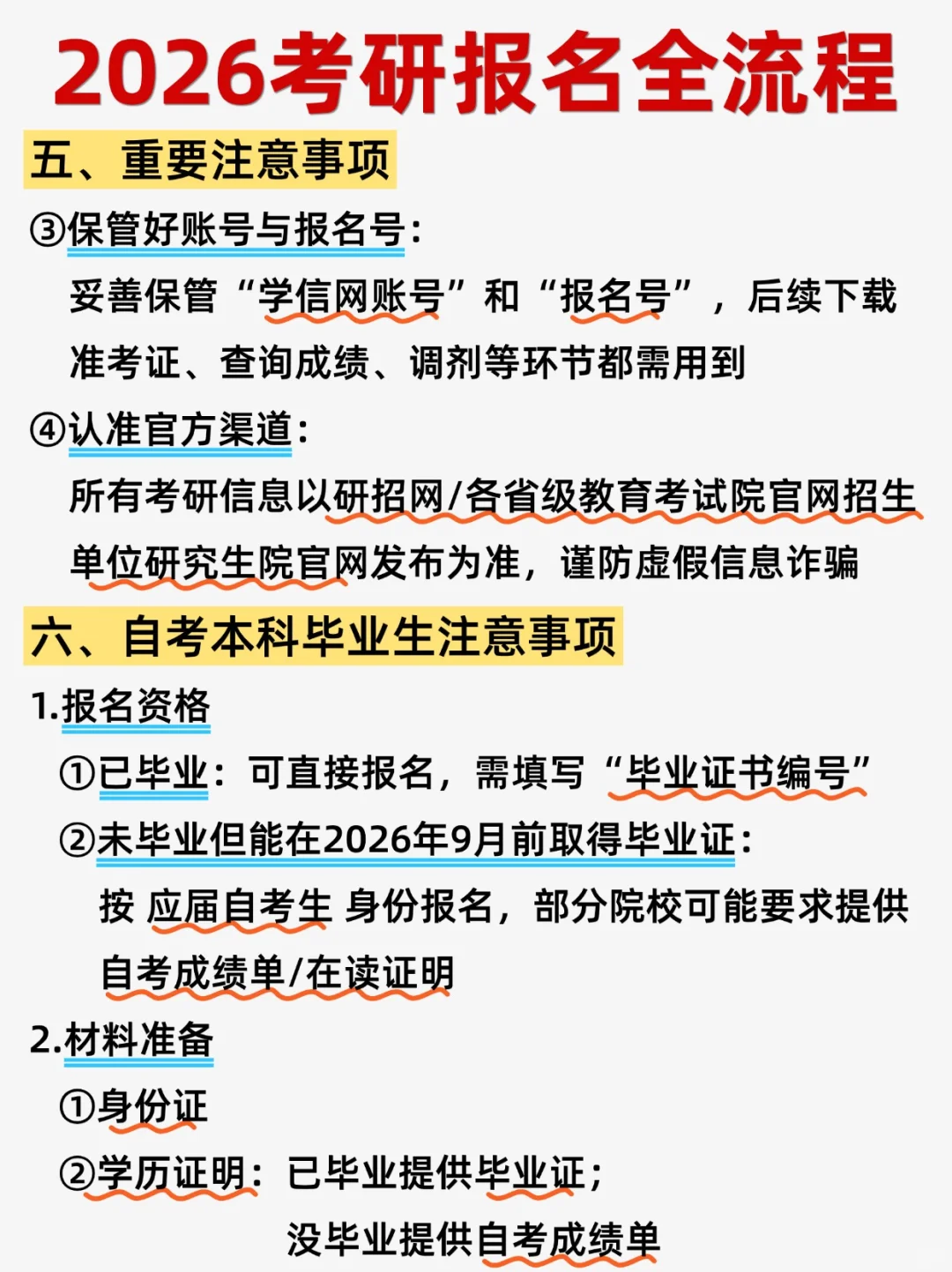 2026考研报名全流程

五、重要注意事项

③保管好账号与报名号：

妥善保管“学信网账号”和“报名号”，后续下载准考证、查询成绩、调剂等环节都需用到

④认准官方渠道：

所有考研信息以研招网/各省级教育考试院官网招生单位研究生院官网发布为准，谨防虚假信息诈骗

六、自考本科毕业生注意事项

1.报名资格

①已毕业：可直接报名，需填写“毕业证书编号”

②未毕业但能在2026年9月前取得毕业证：

按 应届自考生 身份报名，部分院校可能要求提供自考成绩单/在读证明

2.材料准备

①身份证

②学历证明：已毕业提供毕业证；

没毕业提供自考成绩单